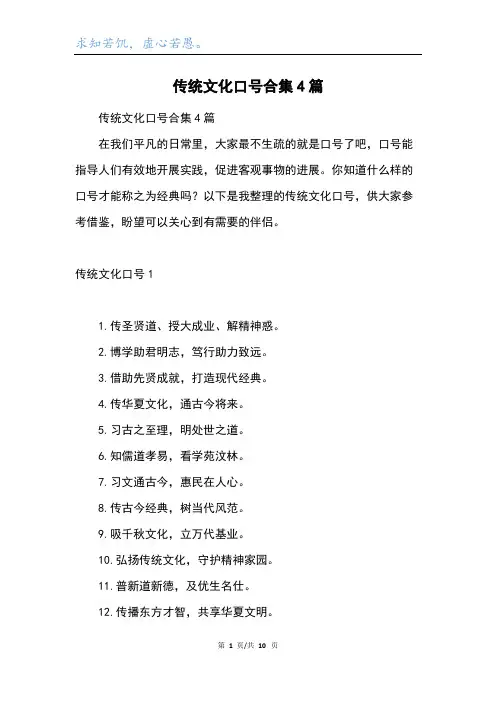 求知若饥，虚心若愚。

传统文化口号合集4篇

传统文化口号合集4篇

在我们平凡的日常里，大家最不生疏的就是口号了吧，口号能指导人们有效地开展实践，促进客观事物的进展。你知道什么样的口号才能称之为经典吗？以下是我整理的传统文化口号，供大家参考借鉴，盼望可以关心到有需要的伴侣。

传统文化口号1

1. 传圣贤道、授大成业、解精神惑。
2. 博学助君明志，笃行助力致远。
3. 借助先贤成就，打造现代经典。
4. 传华夏文化，通古今将来。
5. 习古之至理，明处世之道。
6. 知儒道孝易，看学苑汶林。
7. 习文通古今，惠民在人心。
8. 传古今经典，树当代风范。
9. 吸千秋文化，立万代基业。
10. 弘扬传统文化，守护精神家园。
11. 普新道新德，及优生名仕。
12. 传播东方才智，共享华夏文明。

第 1 页/共 10 页